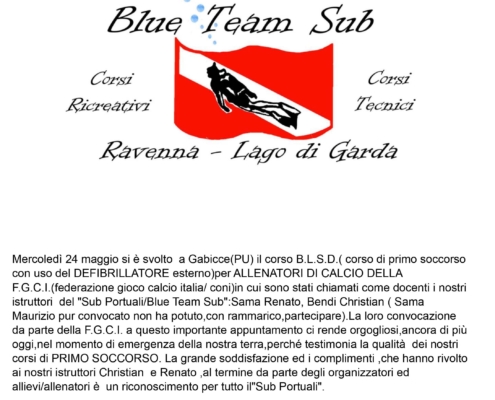 Blue Team Sub

Corsi Ricreativi

Corsi Tecnici

Ravenna - Lago di Garda

Mercoledì 24 maggio si è svolto a Gabicce(PU) il corso B.L.S.D.( corso di primo soccorso con uso del DEFIBRILLATORE esterno)per ALLENATORI DI CALCIO DELLA F.G.C.I.(federazione gioco calcio italia/ coni)in cui sono stati chiamati come docenti i nostri istruttori del "Sub Portuali/Blue Team Sub":Sama Renato, Bendi Christian ( Sama Maurizio pur convocato non ha potuto,con rammarico,partecipare).La loro convocazione da parte della F.G.C.I. a questo importante appuntamento ci rende orgogliosi,ancora di più oggi,nel momento di emergenza della nostra terra,perché testimonia la qualità dei nostri corsi di PRIMO SOCCORSO. La grande soddisfazione ed i complimenti ,che hanno rivolto ai nostri istruttori Christian e Renato ,al termine da parte degli organizzatori ed allievi/allenatori è un riconoscimento per tutto il"Sub Portuali".